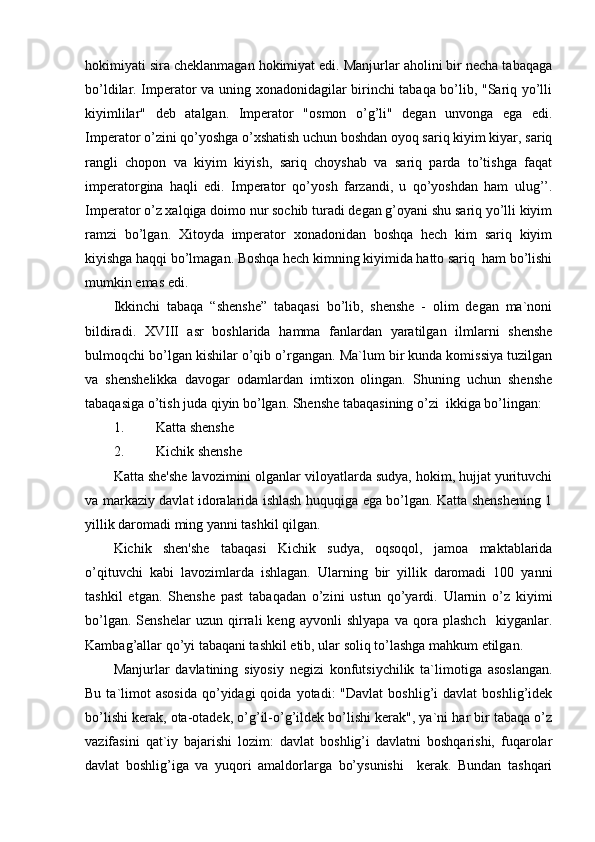 hokimiyati sira cheklanmagan hokimiyat edi. Manjurlar aholini bir necha tabaqaga bo’ldilar. Imperator va uning xonadonidagilar birinchi tabaqa bo’lib, "Sariq yo’lli kiyimlilar" deb atalgan. Imperator "osmon o’g’li" degan unvonga ega edi. Imperator o’zini qo’yoshga o’xshatish uchun boshdan oyoq sariq kiyim kiyar, sariq rangli chopon va kiyim kiyish, sariq choyshab va sariq parda to’tishga faqat imperatorgina haqli edi. Imperator qo’yosh farzandi, u qo’yoshdan ham ulug’’. Imperator o’z xalqiga doimo nur sochib turadi degan g’oyani shu sariq yo’lli kiyim ramzi bo’lgan. Xitoyda imperator xonadonidan boshqa hech kim sariq kiyim kiyishga haqqi bo’lmagan. Boshqa hech kimning kiyimida hatto sariq ham bo’lishi mumkin emas edi.

Ikkinchi tabaqa “shenshe” tabaqasi bo’lib, shenshe - olim degan ma`noni bildiradi. XVIII asr boshlarida hamma fanlardan yaratilgan ilmlarni shenshe bulmoqchi bo’lgan kishilar o’qib o’rgangan. Ma`lum bir kunda komissiya tuzilgan va shenshelikka davogar odamlardan imtixon olingan. Shuning uchun shenshe tabaqasiga o’tish juda qiyin bo’lgan. Shenshe tabaqasining o’zi ikkiga bo’lingan:

1. Katta shenshe

2. Kichik shenshe

Katta she'she lavozimini olganlar viloyatlarda sudya, hokim, hujjat yurituvchi va markaziy davlat idoralarida ishlash huquqiga ega bo’lgan. Katta shenshening 1 yillik daromadi ming yanni tashkil qilgan.

Kichik shen'she tabaqasi Kichik sudya, oqsoqol, jamoa maktablarida o’qituvchi kabi lavozimlarda ishlagan. Ularning bir yillik daromadi 100 yanni tashkil etgan. Shenshe past tabaqadan o’zini ustun qo’yardi. Ularnin o’z kiyimi bo’lgan. Senshelar uzun qirrali keng ayvonli shlyapa va qora plashch kiyganlar. Kambag’allar qo’yi tabaqani tashkil etib, ular soliq to’lashga mahkum etilgan.

Manjurlar davlatining siyosiy negizi konfutsiychilik ta`limotiga asoslangan. Bu ta`limot asosida qo’yidagi qoida yotadi: "Davlat boshlig’i davlat boshlig’idek bo’lishi kerak, ota-otadek, o’g’il-o’g’ildek bo’lishi kerak", ya`ni har bir tabaqa o’z vazifasini qat`iy bajarishi lozim: davlat boshlig’i davlatni boshqarishi, fuqarolar davlat boshlig’iga va yuqori amaldorlarga bo’ysunishi kerak. Bundan tashqari